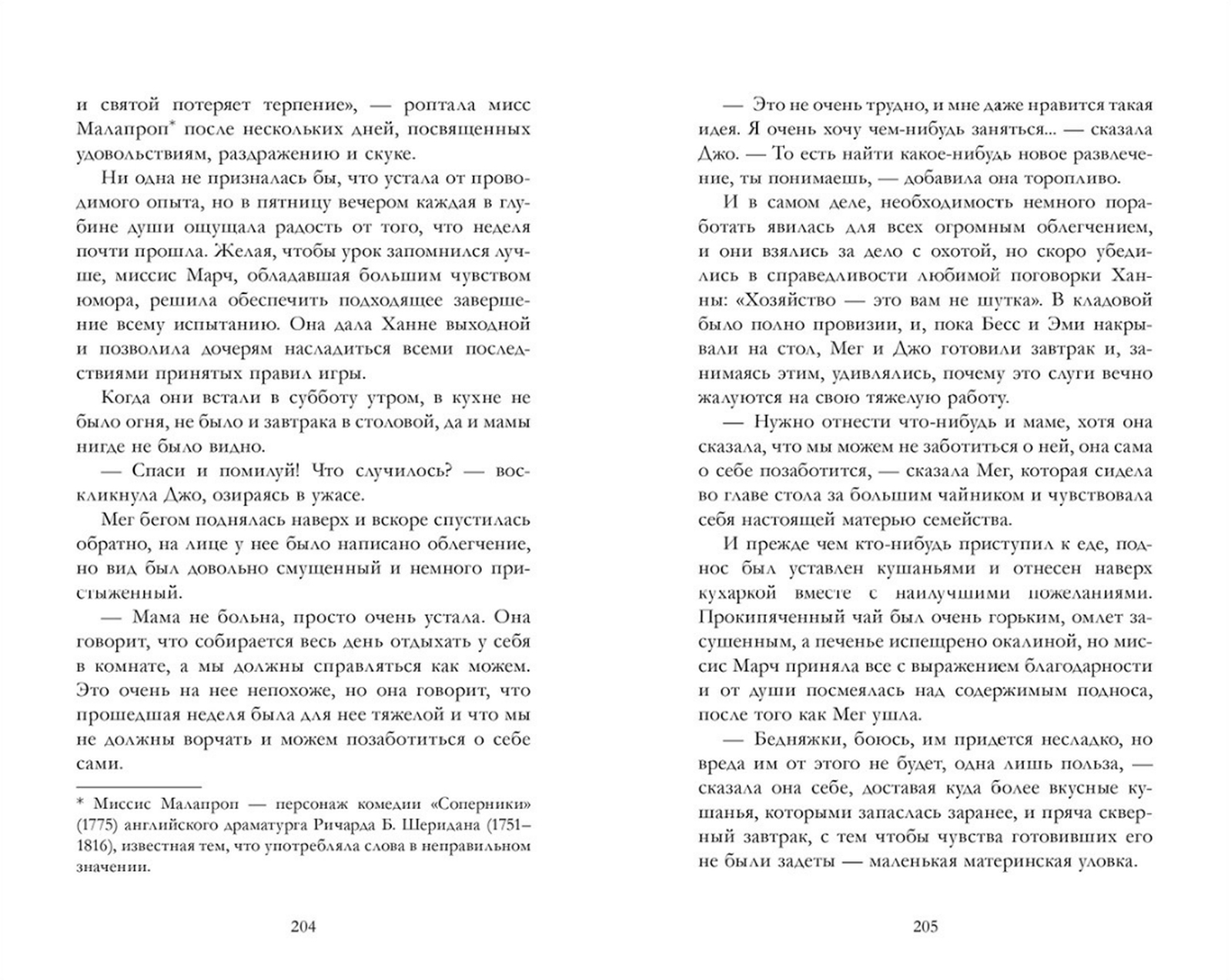 и святой потеряет терпение», — роптала мисс Малапроп* после нескольких дней, посвященных удовольствиям, раздражению и скуке.

Ни одна не призналась бы, что устала от проводимого опыта, но в пятницу вечером каждая в глубине души ощущала радость от того, что неделя почти прошла. Желая, чтобы урок запомнился лучше, миссис Марч, обладавшая большим чувством юмора, решила обеспечить подходящее завершение всему испытанию. Она дала Ханне выходной и позволила дочерям насладиться всеми последствиями принятых правил игры.

Когда они встали в субботу утром, в кухне не было огня, не было и завтрака в столовой, да и мамы нигде не было видно.

— Спаси и помилуй! Что случилось? — воскликнула Джо, озираясь в ужасе.

Мег бегом поднялась наверх и вскоре спустилась обратно, на лице у нее было написано облегчение, но вид был довольно смущенный и немного пристыженный.

— Мама не больна, просто очень устала. Она говорит, что собирается весь день отдыхать у себя в комнате, а мы должны справляться как можем. Это очень на нее непохоже, но она говорит, что прошедшая неделя была для нее тяжелой и что мы не должны ворчать и можем позаботиться о себе сами.

* Миссис Малапроп — персонаж комедии «Соперники» (1775) английского драматурга Ричарда Б. Шеридана (1751–1816), известная тем, что употребляла слова в неправильном значении.

204

— Это не очень трудно, и мне даже нравится такая идея. Я очень хочу чем-нибудь заняться... — сказала Джо. — То есть найти какое-нибудь новое развлечение, ты понимаешь, — добавила она торопливо.

И в самом деле, необходимость немного поработать явилась для всех огромным облегчением, и они взялись за дело с охотой, но скоро убедились в справедливости любимой поговорки Ханны: «Хозяйство — это вам не шутка». В кладовой было полно провизии, и, пока Бесс и Эми накрывали на стол, Мег и Джо готовили завтрак и, занимаясь этим, удивлялись, почему это слуги вечно жалуются на свою тяжелую работу.

— Нужно отнести что-нибудь и маме, хотя она сказала, что мы можем не заботиться о ней, она сама о себе позаботится, — сказала Мег, которая сидела во главе стола за большим чайником и чувствовала себя настоящей матерью семейства.

И прежде чем кто-нибудь приступил к еде, поднос был уставлен кушаньями и отнесен наверх кухаркой вместе с наилучшими пожеланиями. Прокипяченный чай был очень горьким, омлет засушенным, а печенье испещрено окалиной, но миссис Марч приняла все с выражением благодарности и от души посмеялась над содержимым подноса, после того как Мег ушла.

— Бедняжки, боюсь, им придется несладко, но вреда им от этого не будет, одна лишь польза, — сказала она себе, доставая куда более вкусные кушанья, которыми запаслась заранее, и пряча скверный завтрак, с тем чтобы чувства готовивших его не были задеты — маленькая материнская уловка.

205